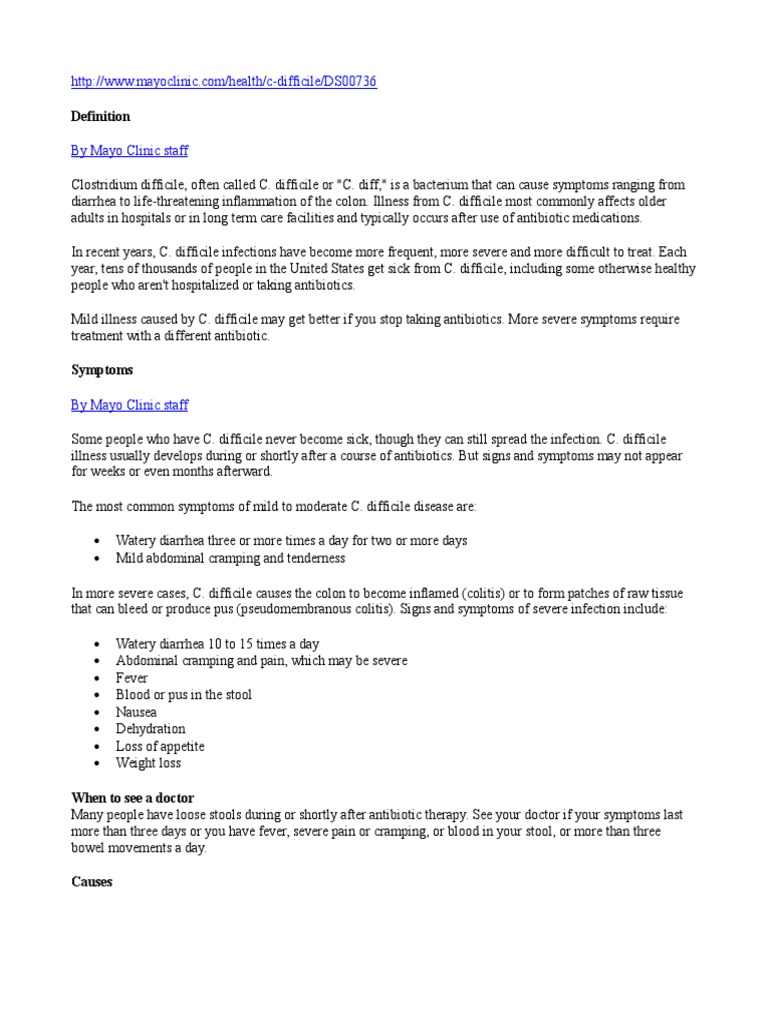 http://www.mayoclinic.com/health/c-difficile/DS00736

Definition

By Mayo Clinic staff

Clostridium difficile, often called C. difficile or "C. diff," is a bacterium that can cause symptoms ranging from diarrhea to life-threatening inflammation of the colon. Illness from C. difficile most commonly affects older adults in hospitals or in long term care facilities and typically occurs after use of antibiotic medications.

In recent years, C. difficile infections have become more frequent, more severe and more difficult to treat. Each year, tens of thousands of people in the United States get sick from C. difficile, including some otherwise healthy people who aren't hospitalized or taking antibiotics.

Mild illness caused by C. difficile may get better if you stop taking antibiotics. More severe symptoms require treatment with a different antibiotic.

Symptoms

By Mayo Clinic staff

Some people who have C. difficile never become sick, though they can still spread the infection. C. difficile illness usually develops during or shortly after a course of antibiotics. But signs and symptoms may not appear for weeks or even months afterward.

The most common symptoms of mild to moderate C. difficile disease are:

- Watery diarrhea three or more times a day for two or more days
- Mild abdominal cramping and tenderness

In more severe cases, C. difficile causes the colon to become inflamed (colitis) or to form patches of raw tissue that can bleed or produce pus (pseudomembranous colitis). Signs and symptoms of severe infection include:

- Watery diarrhea 10 to 15 times a day
- Abdominal cramping and pain, which may be severe
- Fever
- Blood or pus in the stool
- Nausea
- Dehydration
- Loss of appetite
- Weight loss

When to see a doctor
Many people have loose stools during or shortly after antibiotic therapy. See your doctor if your symptoms last more than three days or you have fever, severe pain or cramping, or blood in your stool, or more than three bowel movements a day.

Causes